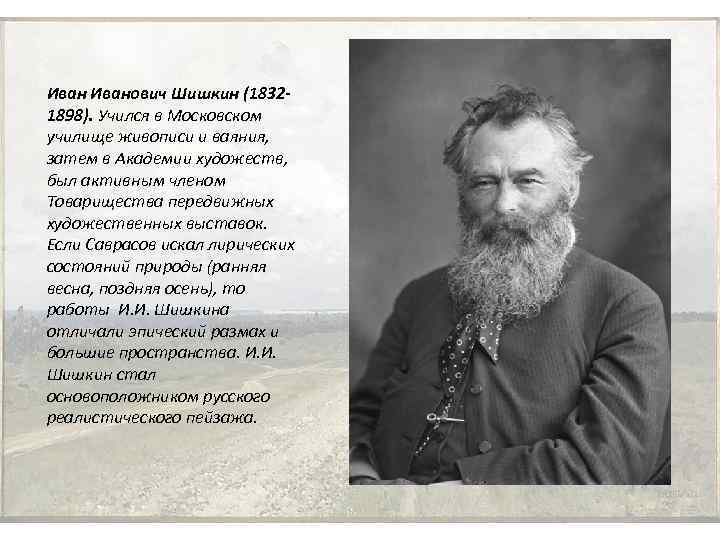 Иван Иванович Шишкин (1832-1898). Учился в Московском училище живописи и ваяния, затем в Академии художеств, был активным членом Товарищества передвижных художественных выставок. Если Саврасов искал лирических состояний природы (ранняя весна, поздняя осень), то работы И.И. Шишкина отличали эпический размах и большие пространства. И.И. Шишкин стал основоположником русского реалистического пейзажа.